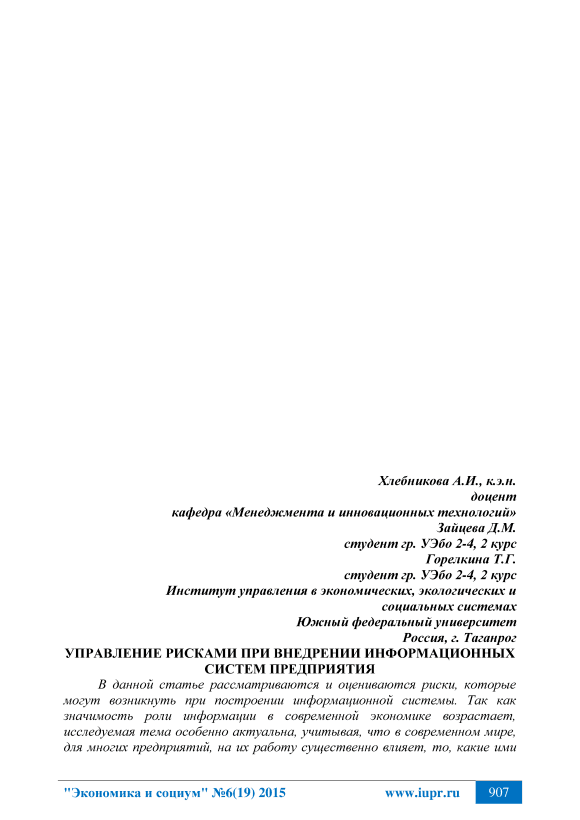 Хлебникова А.И., к.э.н.
доцент
кафедра «Менеджмента и инновационных технологий»
Зайцева Д.М.
студент гр. УЭбо 2-4, 2 курс
Горелкина Т.Г.
студент гр. УЭбо 2-4, 2 курс
Институт управления в экономических, экологических и социальных системах
Южный федеральный университет
Россия, г. Таганрог

УПРАВЛЕНИЕ РИСКАМИ ПРИ ВНЕДРЕНИИ ИНФОРМАЦИОННЫХ СИСТЕМ ПРЕДПРИЯТИЯ

В данной статье рассматриваются и оцениваются риски, которые могут возникнуть при построении информационной системы. Так как значимость роли информации в современной экономике возрастает, исследуемая тема особенно актуальна, учитывая, что в современном мире, для многих предприятий, на их работу существенно влияет, то, какие ими

"Экономика и социум" №6(19) 2015 www.iupr.ru 907